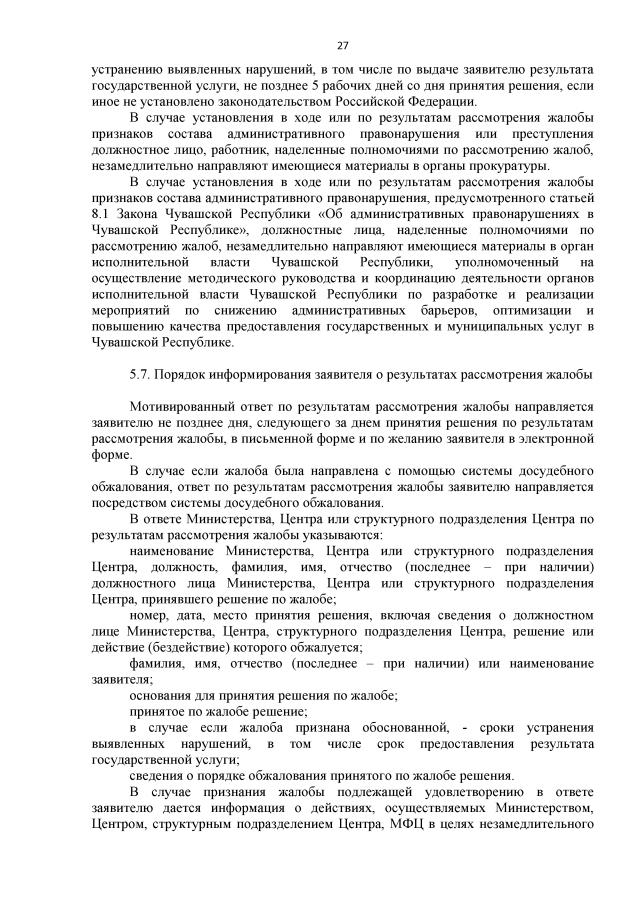 27

устранению выявленных нарушений, в том числе по выдаче заявителю результата государственной услуги, не позднее 5 рабочих дней со дня принятия решения, если иное не установлено законодательством Российской Федерации.

В случае установления в ходе или по результатам рассмотрения жалобы признаков состава административного правонарушения или преступления должностное лицо, работник, наделенные полномочиями по рассмотрению жалоб, незамедлительно направляют имеющиеся материалы в органы прокуратуры.

В случае установления в ходе или по результатам рассмотрения жалобы признаков состава административного правонарушения, предусмотренного статьей 8.1 Закона Чувашской Республики «Об административных правонарушениях в Чувашской Республике», должностные лица, наделенные полномочиями по рассмотрению жалоб, незамедлительно направляют имеющиеся материалы в орган исполнительной власти Чувашской Республики, уполномоченный на осуществление методического руководства и координацию деятельности органов исполнительной власти Чувашской Республики по разработке и реализации мероприятий по снижению административных барьеров, оптимизации и повышению качества предоставления государственных и муниципальных услуг в Чувашской Республике.

5.7. Порядок информирования заявителя о результатах рассмотрения жалобы

Мотивированный ответ по результатам рассмотрения жалобы направляется заявителю не позднее дня, следующего за днем принятия решения по результатам рассмотрения жалобы, в письменной форме и по желанию заявителя в электронной форме.

В случае если жалоба была направлена с помощью системы досудебного обжалования, ответ по результатам рассмотрения жалобы заявителю направляется посредством системы досудебного обжалования.

В ответе Министерства, Центра или структурного подразделения Центра по результатам рассмотрения жалобы указываются:

наименование Министерства, Центра или структурного подразделения Центра, должность, фамилия, имя, отчество (последнее – при наличии) должностного лица Министерства, Центра или структурного подразделения Центра, принявшего решение по жалобе;

номер, дата, место принятия решения, включая сведения о должностном лице Министерства, Центра, структурного подразделения Центра, решение или действие (бездействие) которого обжалуется;

фамилия, имя, отчество (последнее – при наличии) или наименование заявителя;

основания для принятия решения по жалобе;

принятое по жалобе решение;

в случае если жалоба признана обоснованной, - сроки устранения выявленных нарушений, в том числе срок предоставления результата государственной услуги;

сведения о порядке обжалования принятого по жалобе решения.

В случае признания жалобы подлежащей удовлетворению в ответе заявителю дается информация о действиях, осуществляемых Министерством, Центром, структурным подразделением Центра, МФЦ в целях незамедлительного